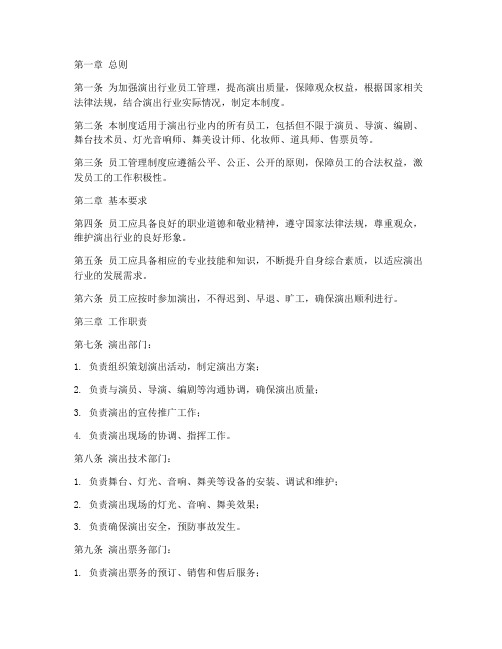 第一章 总则

第一条 为加强演出行业员工管理，提高演出质量，保障观众权益，根据国家相关法律法规，结合演出行业实际情况，制定本制度。

第二条 本制度适用于演出行业内的所有员工，包括但不限于演员、导演、编剧、舞台技术员、灯光音响师、舞美设计师、化妆师、道具师、售票员等。

第三条 员工管理制度应遵循公平、公正、公开的原则，保障员工的合法权益，激发员工的工作积极性。

第二章 基本要求

第四条 员工应具备良好的职业道德和敬业精神，遵守国家法律法规，尊重观众，维护演出行业的良好形象。

第五条 员工应具备相应的专业技能和知识，不断提升自身综合素质，以适应演出行业的发展需求。

第六条 员工应按时参加演出，不得迟到、早退、旷工，确保演出顺利进行。

第三章 工作职责

第七条 演出部门：

1. 负责组织策划演出活动，制定演出方案；

2. 负责与演员、导演、编剧等沟通协调，确保演出质量；

3. 负责演出的宣传推广工作；

4. 负责演出现场的协调、指挥工作。

第八条 演出技术部门：

1. 负责舞台、灯光、音响、舞美等设备的安装、调试和维护；

2. 负责演出现场的灯光、音响、舞美效果；

3. 负责确保演出安全，预防事故发生。

第九条 演出票务部门：

1. 负责演出票务的预订、销售和售后服务；